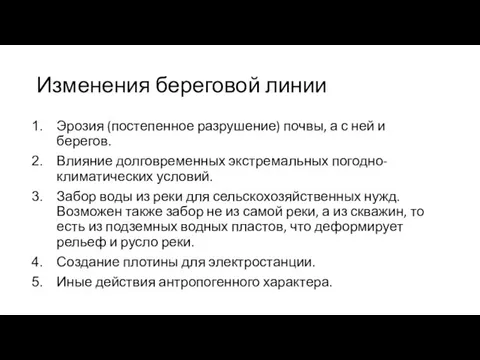 Изменения береговой линии

1. Эрозия (постепенное разрушение) почвы, а с ней и берегов.
2. Влияние долговременных экстремальных погодно-климатических условий.
3. Забор воды из реки для сельскохозяйственных нужд. Возможен также забор не из самой реки, а из скважин, то есть из подземных водных пластов, что деформирует рельеф и русло реки.
4. Создание плотины для электростанции.
5. Иные действия антропогенного характера.